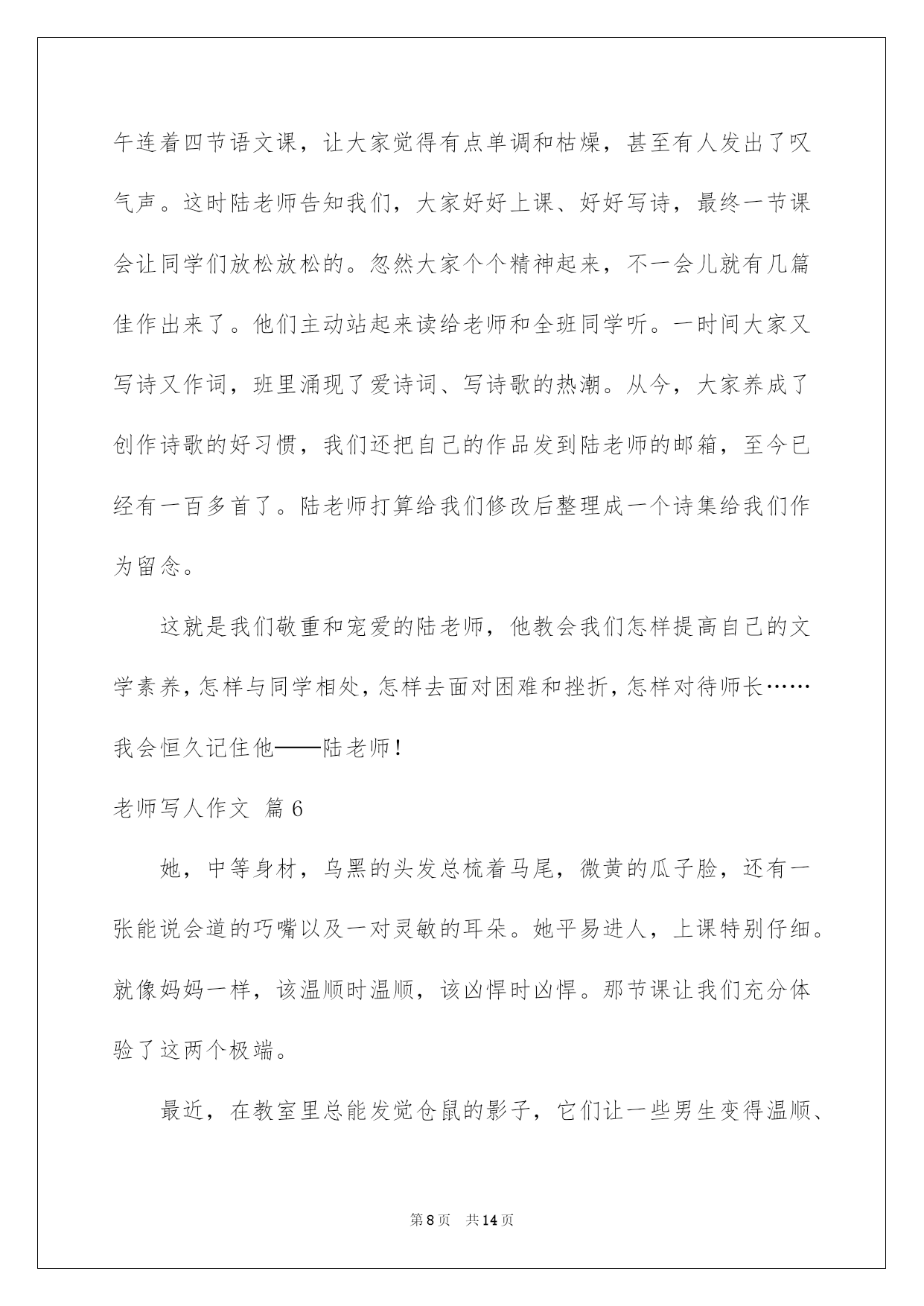 午连着四节语文课，让大家觉得有点单调和枯燥，甚至有人发出了叹气声。这时陆老师告知我们，大家好好上课、好好写诗，最终一节课会让同学们放松放松的。忽然大家个个精神起来，不一会儿就有几篇佳作出来了。他们主动站起来读给老师和全班同学听。一时间大家又写诗又作词，班里涌现了爱诗词、写诗歌的热潮。从今，大家养成了创作诗歌的好习惯，我们还把自己的作品发到陆老师的邮箱，至今已经有一百多首了。陆老师打算给我们修改后整理成一个诗集给我们作为留念。

这就是我们敬重和宠爱的陆老师，他教会我们怎样提高自己的文学素养，怎样与同学相处，怎样去面对困难和挫折，怎样对待师长……我会恒久记住他——陆老师！

老师写人作文 篇6

她，中等身材，乌黑的头发总梳着马尾，微黄的瓜子脸，还有一张能说会道的巧嘴以及一对灵敏的耳朵。她平易进人，上课特别仔细。就像妈妈一样，该温顺时温顺，该凶悍时凶悍。那节课让我们充分体验了这两个极端。

最近，在教室里总能发觉仓鼠的影子，它们让一些男生变得温顺、

第8页 共14页